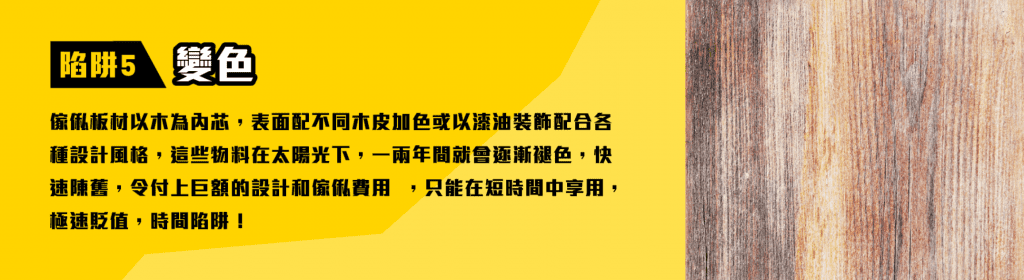 陷阱5 變色

傢俬板材以木為內芯，表面配不同木皮加色或以漆油裝飾配合各種設計風格，這些物料在太陽光下，一兩年間就會逐漸褪色，快速陳舊，令付上巨額的設計和傢俬費用 ，只能在短時間中享用，極速貶值，時間陷阱！